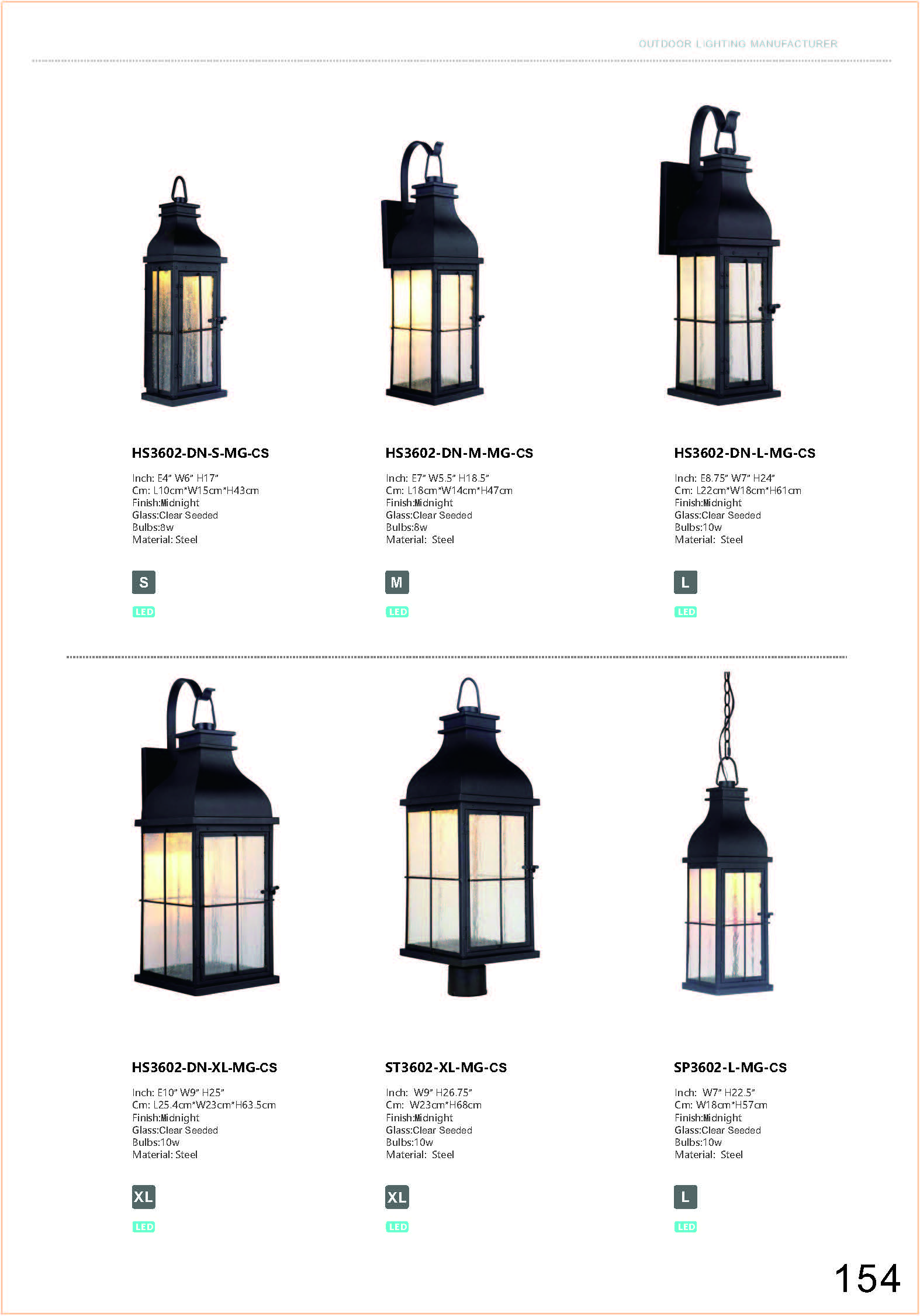 OUTDOOR LIGHTING MANUFACTURER

HS3602-DN-S-MG-CS

Inch: E4" W6" H17"
Cm: L10cm*W15cm*H43cm
Finish:Midnight
Glass:Clear Seeded
Bulbs:8w
Material: Steel

S

LED

HS3602-DN-M-MG-CS

Inch: E7" W5.5" H18.5"
Cm: L18cm*W14cm*H47cm
Finish:Midnight
Glass:Clear Seeded
Bulbs:8w
Material: Steel

M

LED

HS3602-DN-L-MG-CS

Inch: E8.75" W7" H24"
Cm: L22cm*W18cm*H61cm
Finish:Midnight
Glass:Clear Seeded
Bulbs:10w
Material: Steel

L

LED

HS3602-DN-XL-MG-CS

Inch: E10" W9" H25"
Cm: L25.4cm*W23cm*H63.5cm
Finish:Midnight
Glass:Clear Seeded
Bulbs:10w
Material: Steel

XL

LED

ST3602-XL-MG-CS

Inch: W9" H26.75"
Cm: W23cm*H68cm
Finish:Midnight
Glass:Clear Seeded
Bulbs:10w
Material: Steel

XL

LED

SP3602-L-MG-CS

Inch: W7" H22.5"
Cm: W18cm*H57cm
Finish:Midnight
Glass:Clear Seeded
Bulbs:10w
Material: Steel

L

LED

154